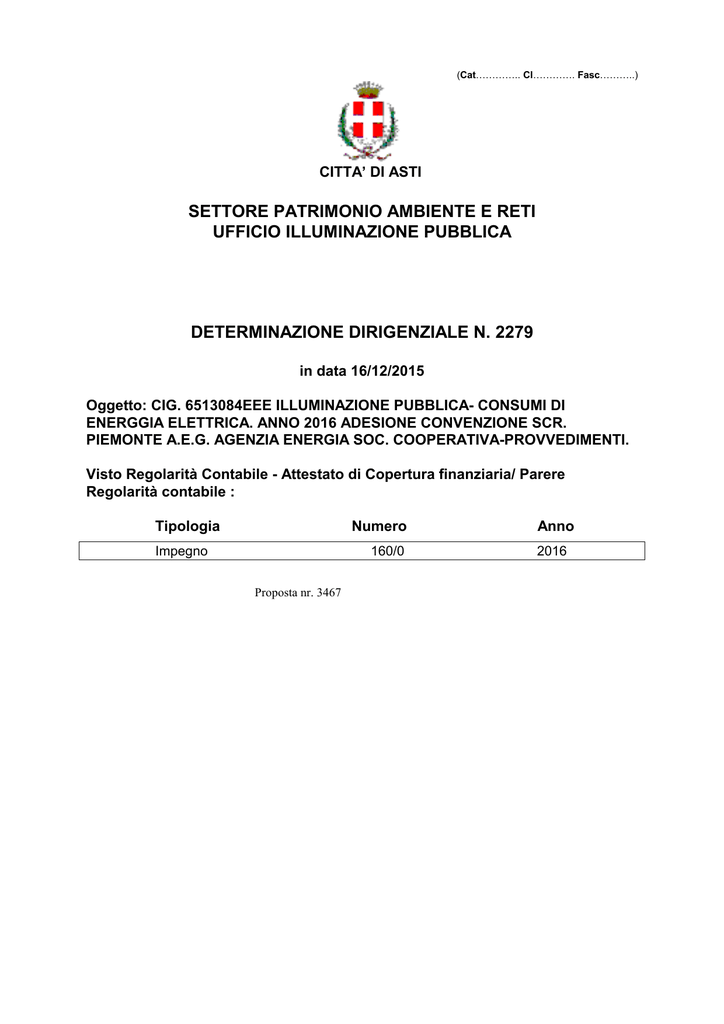 (Cat………….. Cl…………. Fasc………..)

CITTA' DI ASTI

SETTORE PATRIMONIO AMBIENTE E RETI
UFFICIO ILLUMINAZIONE PUBBLICA

DETERMINAZIONE DIRIGENZIALE N. 2279

in data 16/12/2015

Oggetto: CIG. 6513084EEE ILLUMINAZIONE PUBBLICA- CONSUMI DI ENERGGIA ELETTRICA. ANNO 2016 ADESIONE CONVENZIONE SCR. PIEMONTE A.E.G. AGENZIA ENERGIA SOC. COOPERATIVA-PROVVEDIMENTI.

Visto Regolarità Contabile - Attestato di Copertura finanziaria/ Parere Regolarità contabile :

| Tipologia | Numero | Anno |
|---|---|---|
| Impegno | 160/0 | 2016 |

Proposta nr. 3467